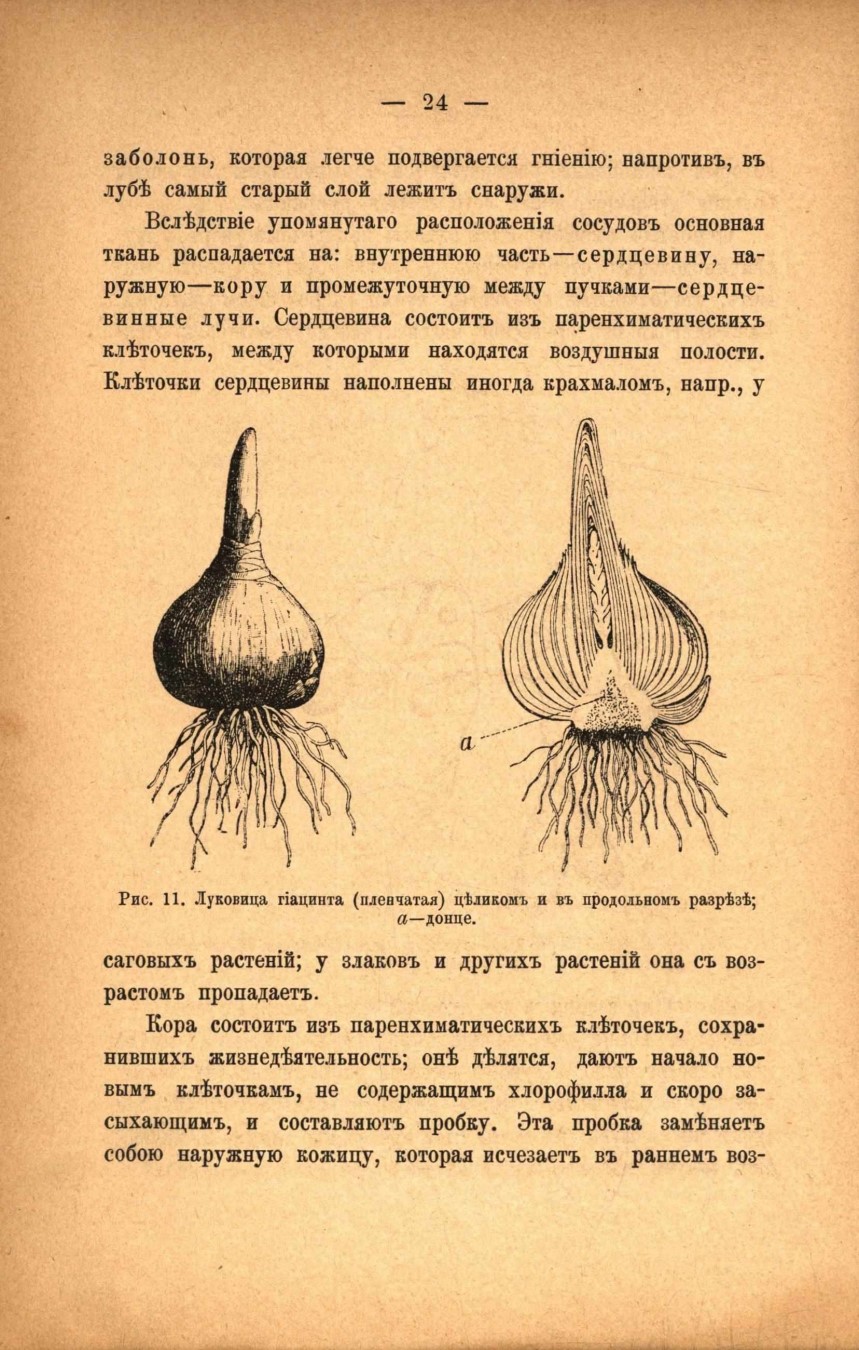 — 24 —

заболонь, которая легче подвергается гніенію; напротивъ, въ лубѣ самый старый слой лежитъ снаружи.

Вслѣдствіе упомянутаго расположенія сосудовъ основная ткань распадается на: внутреннюю часть—сердцевину, наружную—кору и промежуточную между пучками—сердцевинные лучи. Сердцевина состоитъ изъ паренхиматическихъ клѣточекъ, между которыми находятся воздушныя полости. Клѣточки сердцевины наполнены иногда крахмаломъ, напр., у

a

Рис. 11. Луковица гіацинта (пленчатая) цѣликомъ и въ продольномъ разрѣзѣ; a—донце.

саговыхъ растеній; у злаковъ и другихъ растеній она съ возрастомъ пропадаетъ.

Кора состоитъ изъ паренхиматическихъ клѣточекъ, сохранившихъ жизнедѣятельность; онѣ дѣлятся, даютъ начало новымъ клѣточкамъ, не содержащимъ хлорофилла и скоро засыхающимъ, и составляютъ пробку. Эта пробка замѣняетъ собою наружную кожицу, которая исчезаетъ въ раннемъ воз-